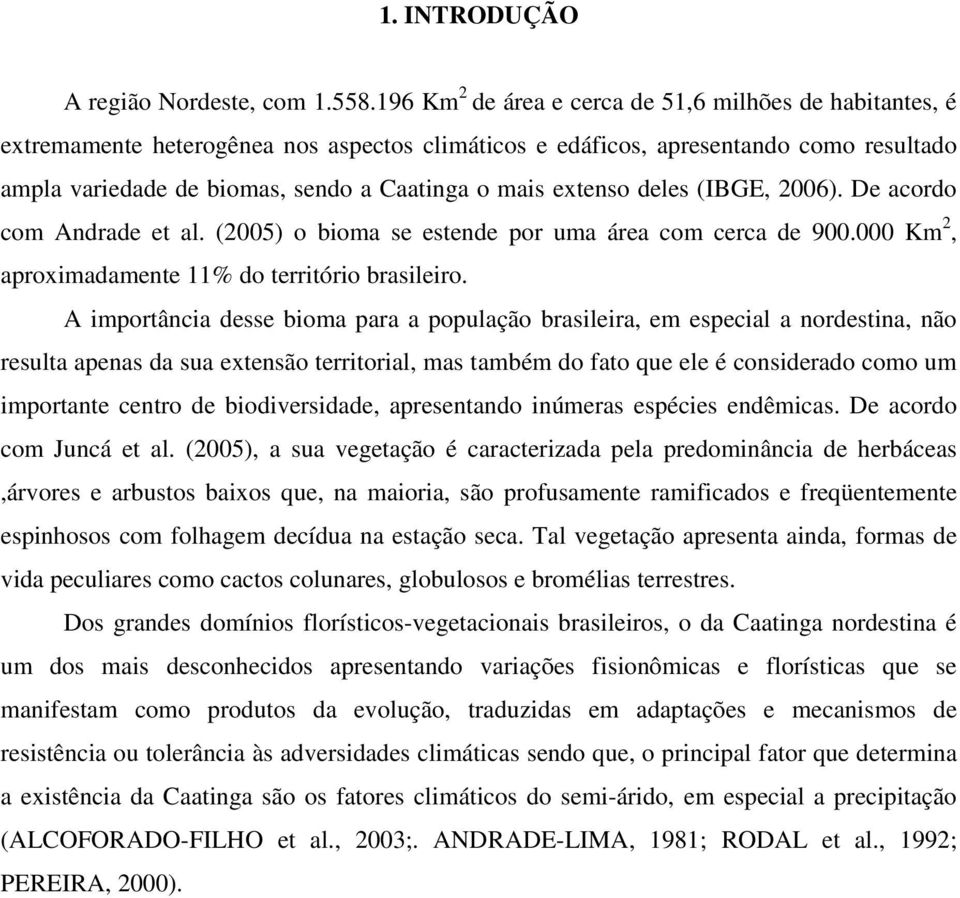 1. INTRODUÇÃO

A região Nordeste, com 1.558.196 Km$^2$ de área e cerca de 51,6 milhões de habitantes, é extremamente heterogênea nos aspectos climáticos e edáficos, apresentando como resultado ampla variedade de biomas, sendo a Caatinga o mais extenso deles (IBGE, 2006). De acordo com Andrade et al. (2005) o bioma se estende por uma área com cerca de 900.000 Km$^2$, aproximadamente 11% do território brasileiro.

A importância desse bioma para a população brasileira, em especial a nordestina, não resulta apenas da sua extensão territorial, mas também do fato que ele é considerado como um importante centro de biodiversidade, apresentando inúmeras espécies endêmicas. De acordo com Juncá et al. (2005), a sua vegetação é caracterizada pela predominância de herbáceas ,árvores e arbustos baixos que, na maioria, são profusamente ramificados e freqüentemente espinhosos com folhagem decídua na estação seca. Tal vegetação apresenta ainda, formas de vida peculiares como cactos colunares, globulosos e bromélias terrestres.

Dos grandes domínios florísticos-vegetacionais brasileiros, o da Caatinga nordestina é um dos mais desconhecidos apresentando variações fisionômicas e florísticas que se manifestam como produtos da evolução, traduzidas em adaptações e mecanismos de resistência ou tolerância às adversidades climáticas sendo que, o principal fator que determina a existência da Caatinga são os fatores climáticos do semi-árido, em especial a precipitação (ALCOFORADO-FILHO et al., 2003;. ANDRADE-LIMA, 1981; RODAL et al., 1992; PEREIRA, 2000).